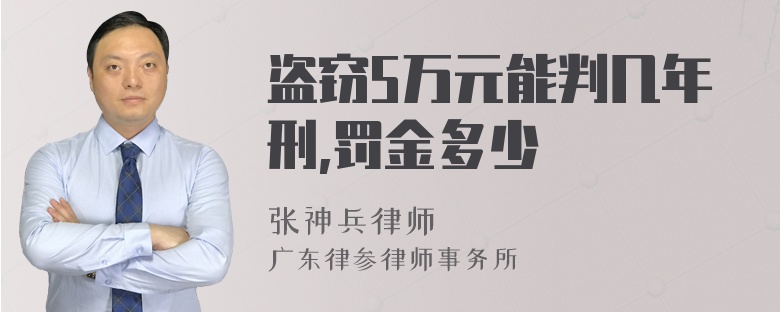 盗窃5万元能判几年刑,罚金多少

张神兵律师
广东律参律师事务所